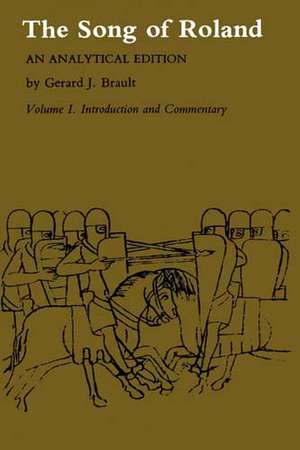 The Song of Roland

AN ANALYTICAL EDITION

by Gerard J. Brault

Volume I. Introduction and Commentary